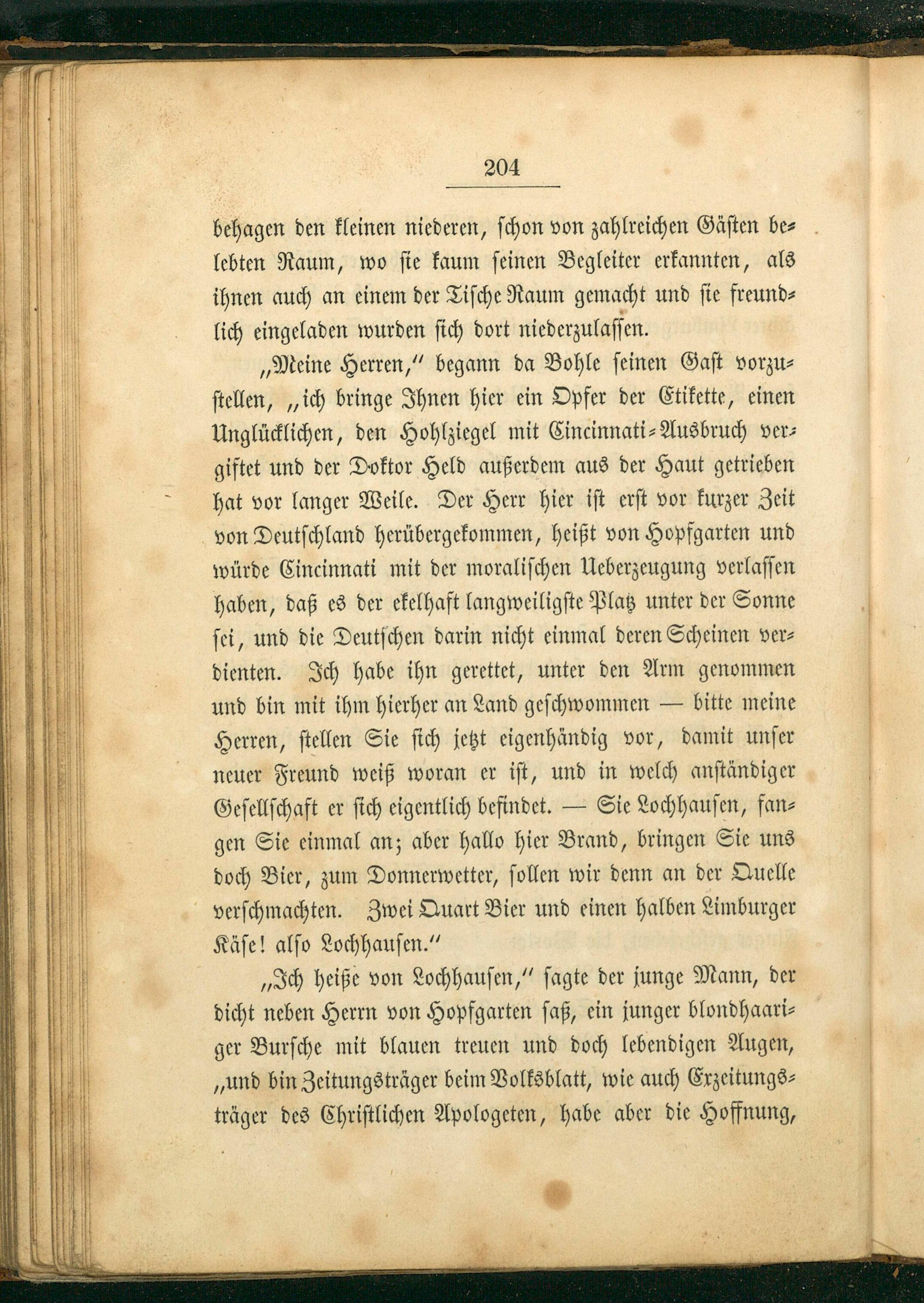 204

behagen den kleinen niederen, schon von zahlreichen Gästen belebten Raum, wo sie kaum seinen Begleiter erkannten, als ihnen auch an einem der Tische Raum gemacht und sie freundlich eingeladen wurden sich dort niederzulassen.

„Meine Herren,“ begann da Bohle seinen Gast vorzustellen, „ich bringe Ihnen hier ein Opfer der Etikette, einen Unglücklichen, den Hohlziegel mit Cincinnati-Ausbruch vergiftet und der Doktor Held außerdem aus der Haut getrieben hat vor langer Weile. Der Herr hier ist erst vor kurzer Zeit von Deutschland herübergekommen, heißt von Hopfgarten und würde Cincinnati mit der moralischen Ueberzeugung verlassen haben, daß es der ekelhaft langweiligste Platz unter der Sonne sei, und die Deutschen darin nicht einmal deren Scheinen verdienten. Ich habe ihn gerettet, unter den Arm genommen und bin mit ihm hierher an Land geschwommen — bitte meine Herren, stellen Sie sich jetzt eigenhändig vor, damit unser neuer Freund weiß woran er ist, und in welch anständiger Gesellschaft er sich eigentlich befindet. — Sie Lochhausen, fangen Sie einmal an; aber hallo hier Brand, bringen Sie uns doch Bier, zum Donnerwetter, sollen wir denn an der Quelle verschmachten. Zwei Quart Bier und einen halben Limburger Käse! also Lochhausen.“

„Ich heiße von Lochhausen,“ sagte der junge Mann, der dicht neben Herrn von Hopfgarten saß, ein junger blondhaariger Bursche mit blauen treuen und doch lebendigen Augen, „und bin Zeitungsträger beim Volksblatt, wie auch Erzeitungsträger des Christlichen Apologeten, habe aber die Hoffnung,